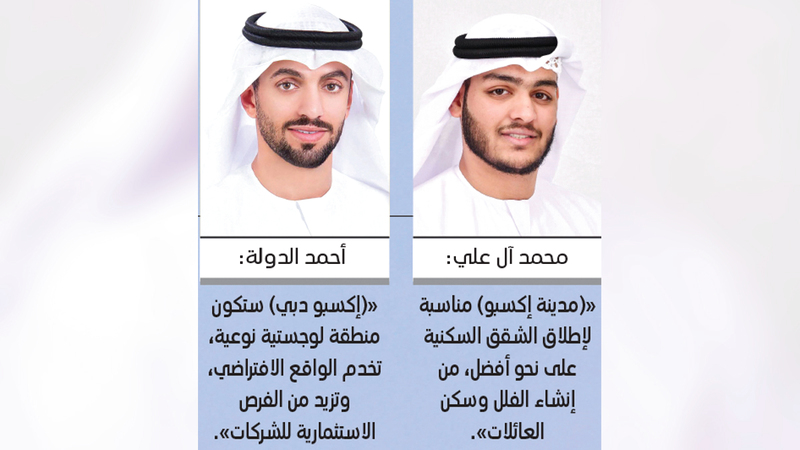 محمد آل علي:

«(مدينة إكسبو) مناسبة لإطلاق الشقق السكنية على نحو أفضل، من إنشاء الفلل وسكن العائلات».

أحمد الدولة:

«(إكسبو دبي) ستكون منطقة لوجستية نوعية، تخدم الواقع الافتراضي، وتزيد من الفرص الاستثمارية للشركات».